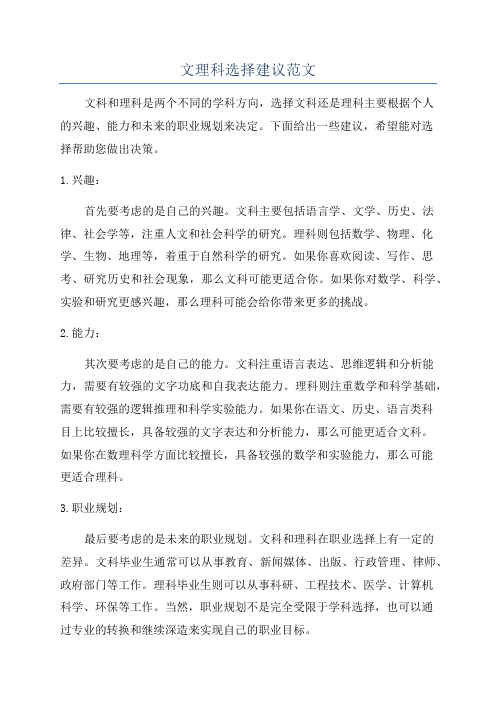 文理科选择建议范文

文科和理科是两个不同的学科方向，选择文科还是理科主要根据个人的兴趣、能力和未来的职业规划来决定。下面给出一些建议，希望能对选择帮助您做出决策。

1.兴趣：

首先要考虑的是自己的兴趣。文科主要包括语言学、文学、历史、法律、社会学等，注重人文和社会科学的研究。理科则包括数学、物理、化学、生物、地理等，着重于自然科学的研究。如果你喜欢阅读、写作、思考、研究历史和社会现象，那么文科可能更适合你。如果你对数学、科学、实验和研究更感兴趣，那么理科可能会给你带来更多的挑战。

2.能力：

其次要考虑的是自己的能力。文科注重语言表达、思维逻辑和分析能力，需要有较强的文字功底和自我表达能力。理科则注重数学和科学基础，需要有较强的逻辑推理和科学实验能力。如果你在语文、历史、语言类科目上比较擅长，具备较强的文字表达和分析能力，那么可能更适合文科。如果你在数理科学方面比较擅长，具备较强的数学和实验能力，那么可能更适合理科。

3.职业规划：

最后要考虑的是未来的职业规划。文科和理科在职业选择上有一定的差异。文科毕业生通常可以从事教育、新闻媒体、出版、行政管理、律师、政府部门等工作。理科毕业生则可以从事科研、工程技术、医学、计算机科学、环保等工作。当然，职业规划不是完全受限于学科选择，也可以通过专业的转换和继续深造来实现自己的职业目标。